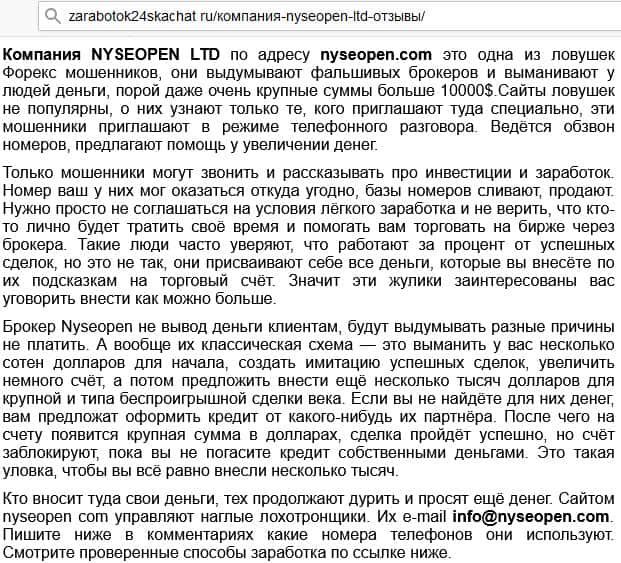 zarabotok24skachat ru/компания-nyseopen-ltd-отзывы/

Компания NYSEOPEN LTD по адресу nyseopen.com это одна из ловушек Форекс мошенников, они выдумывают фальшивых брокеров и выманивают у людей деньги, порой даже очень крупные суммы больше 10000$.Сайты ловушек не популярны, о них узнают только те, кого приглашают туда специально, эти мошенники приглашают в режиме телефонного разговора. Ведётся обзвон номеров, предлагают помощь у увеличении денег.

Только мошенники могут звонить и рассказывать про инвестиции и заработок. Номер ваш у них мог оказаться откуда угодно, базы номеров сливают, продают. Нужно просто не соглашаться на условия лёгкого заработка и не верить, что кто-то лично будет тратить своё время и помогать вам торговать на бирже через брокера. Такие люди часто уверяют, что работают за процент от успешных сделок, но это не так, они присваивают себе все деньги, которые вы внесёте по их подсказкам на торговый счёт. Значит эти жулики заинтересованы вас уговорить внести как можно больше.

Брокер Nyseopen не вывод деньги клиентам, будут выдумывать разные причины не платить. А вообще их классическая схема — это выманить у вас несколько сотен долларов для начала, создать имитацию успешных сделок, увеличить немного счёт, а потом предложить внести ещё несколько тысяч долларов для крупной и типа беспроигрышной сделки века. Если вы не найдёте для них денег, вам предложат оформить кредит от какого-нибудь их партнёра. После чего на счету появится крупная сумма в долларах, сделка пройдёт успешно, но счёт заблокируют, пока вы не погасите кредит собственными деньгами. Это такая уловка, чтобы вы всё равно внесли несколько тысяч.

Кто вносит туда свои деньги, тех продолжают дурить и просят ещё денег. Сайтом nyseopen com управляют наглые лохотронщики. Их e-mail info@nyseopen.com. Пишите ниже в комментариях какие номера телефонов они используют. Смотрите проверенные способы заработка по ссылке ниже.